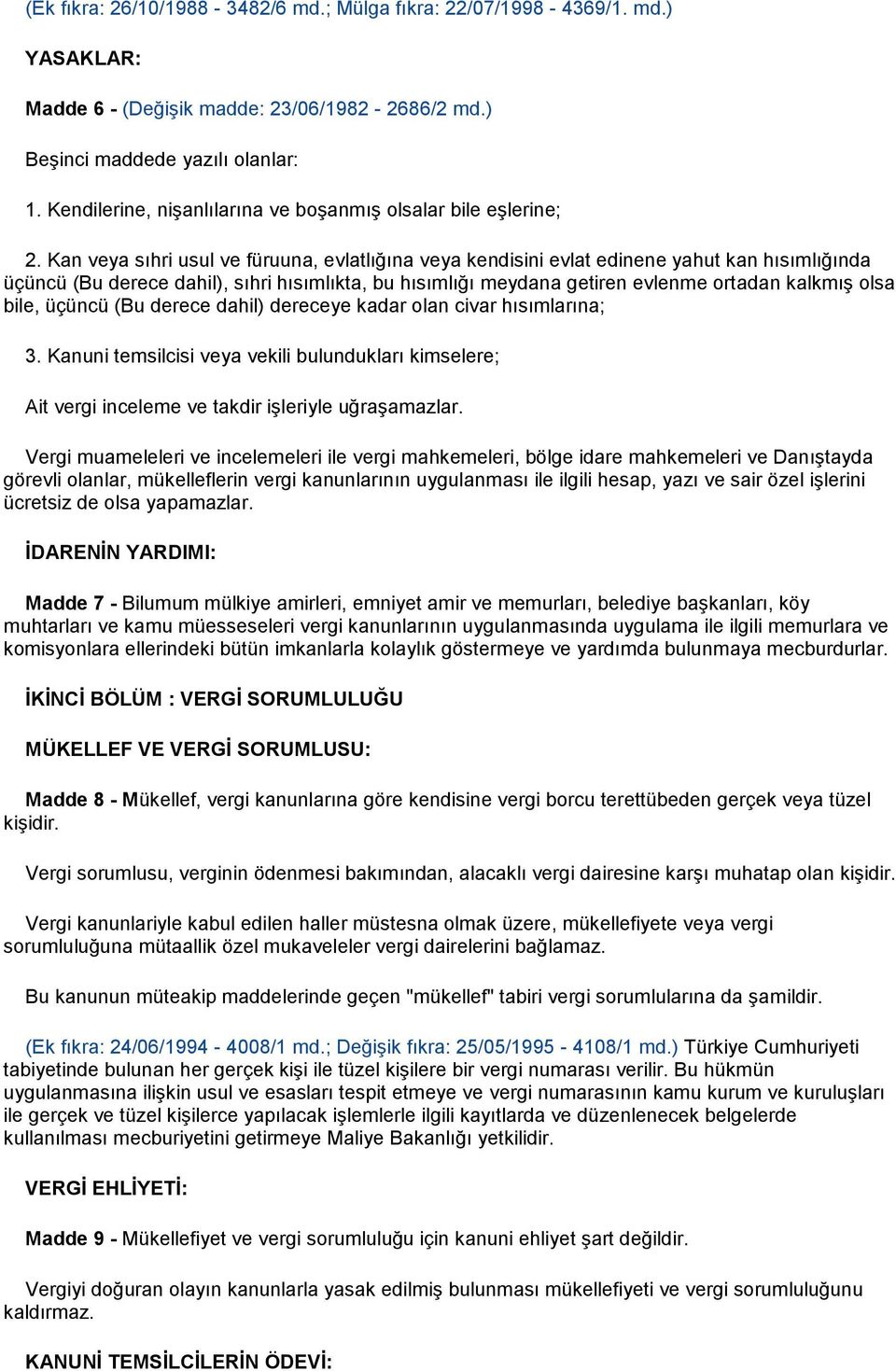 (Ek fıkra: 26/10/1988 - 3482/6 md.; Mülga fıkra: 22/07/1998 - 4369/1. md.)

YASAKLAR:

Madde 6 - (Değişik madde: 23/06/1982 - 2686/2 md.)

Beşinci maddede yazılı olanlar:

1. Kendilerine, nişanlılarına ve boşanmış olsalar bile eşlerine;

2. Kan veya sıhri usul ve füruuna, evlatlığına veya kendisini evlat edinene yahut kan hısımlığında üçüncü (Bu derece dahil), sıhri hısımlıkta, bu hısımlığı meydana getiren evlenme ortadan kalkmış olsa bile, üçüncü (Bu derece dahil) dereceye kadar olan civar hısımlarına;

3. Kanuni temsilcisi veya vekili bulundukları kimselere;

Ait vergi inceleme ve takdir işleriyle uğraşamazlar.

Vergi muameleleri ve incelemeleri ile vergi mahkemeleri, bölge idare mahkemeleri ve Danıştayda görevli olanlar, mükelleflerin vergi kanunlarının uygulanması ile ilgili hesap, yazı ve sair özel işlerini ücretsiz de olsa yapamazlar.

İDARENİN YARDIMI:

Madde 7 - Bilumum mülkiye amirleri, emniyet amir ve memurları, belediye başkanları, köy muhtarları ve kamu müesseseleri vergi kanunlarının uygulanmasında uygulama ile ilgili memurlara ve komisyonlara ellerindeki bütün imkanlarla kolaylık göstermeye ve yardımda bulunmaya mecburdurlar.

İKİNCİ BÖLÜM : VERGİ SORUMLULUĞU

MÜKELLEF VE VERGİ SORUMLUSU:

Madde 8 - Mükellef, vergi kanunlarına göre kendisine vergi borcu terettübeden gerçek veya tüzel kişidir.

Vergi sorumlusu, verginin ödenmesi bakımından, alacaklı vergi dairesine karşı muhatap olan kişidir.

Vergi kanunlariyle kabul edilen haller müstesna olmak üzere, mükellefiyete veya vergi sorumluluğuna mütaallik özel mukaveleler vergi dairelerini bağlamaz.

Bu kanunun müteakip maddelerinde geçen "mükellef" tabiri vergi sorumlularına da şamildir.

(Ek fıkra: 24/06/1994 - 4008/1 md.; Değişik fıkra: 25/05/1995 - 4108/1 md.) Türkiye Cumhuriyeti tabiyetinde bulunan her gerçek kişi ile tüzel kişilere bir vergi numarası verilir. Bu hükmün uygulanmasına ilişkin usul ve esasları tespit etmeye ve vergi numarasının kamu kurum ve kuruluşları ile gerçek ve tüzel kişilerce yapılacak işlemlerle ilgili kayıtlarda ve düzenlenecek belgelerde kullanılması mecburiyetini getirmeye Maliye Bakanlığı yetkilidir.

VERGİ EHLİYETİ:

Madde 9 - Mükellefiyet ve vergi sorumluluğu için kanuni ehliyet şart değildir.

Vergiyi doğuran olayın kanunlarla yasak edilmiş bulunması mükellefiyeti ve vergi sorumluluğunu kaldırmaz.

KANUNİ TEMSİLCİLERİN ÖDEVİ: